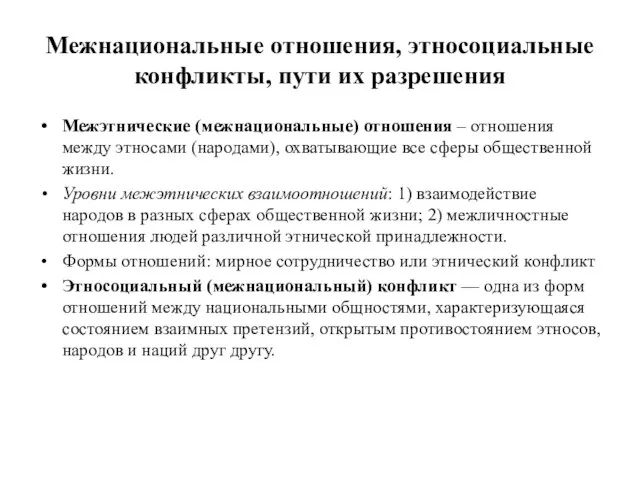 Межнациональные отношения, этносоциальные конфликты, пути их разрешения

• Межэтнические (межнациональные) отношения – отношения между этносами (народами), охватывающие все сферы общественной жизни.

• Уровни межэтнических взаимоотношений: 1) взаимодействие народов в разных сферах общественной жизни; 2) межличностные отношения людей различной этнической принадлежности.

• Формы отношений: мирное сотрудничество или этнический конфликт

• Этносоциальный (межнациональный) конфликт — одна из форм отношений между национальными общностями, характеризующаяся состоянием взаимных претензий, открытым противостоянием этносов, народов и наций друг другу.